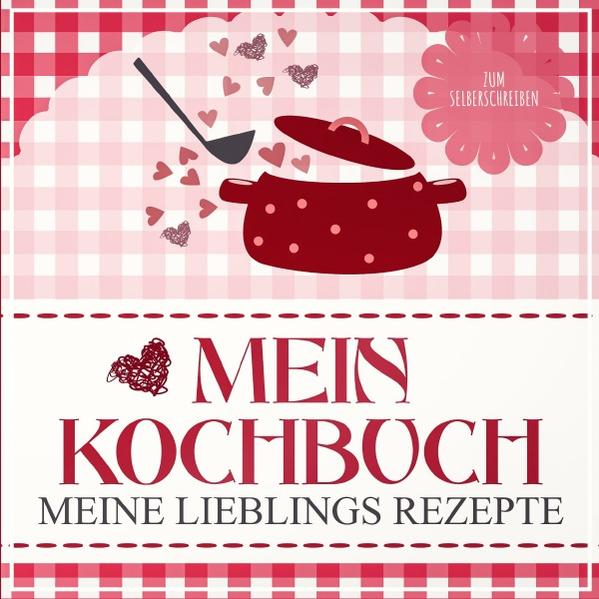 ZUM SELBERSCHREIBEN

MEIN KOCHBUCH

MEINE LIEBLINGS REZEPTE